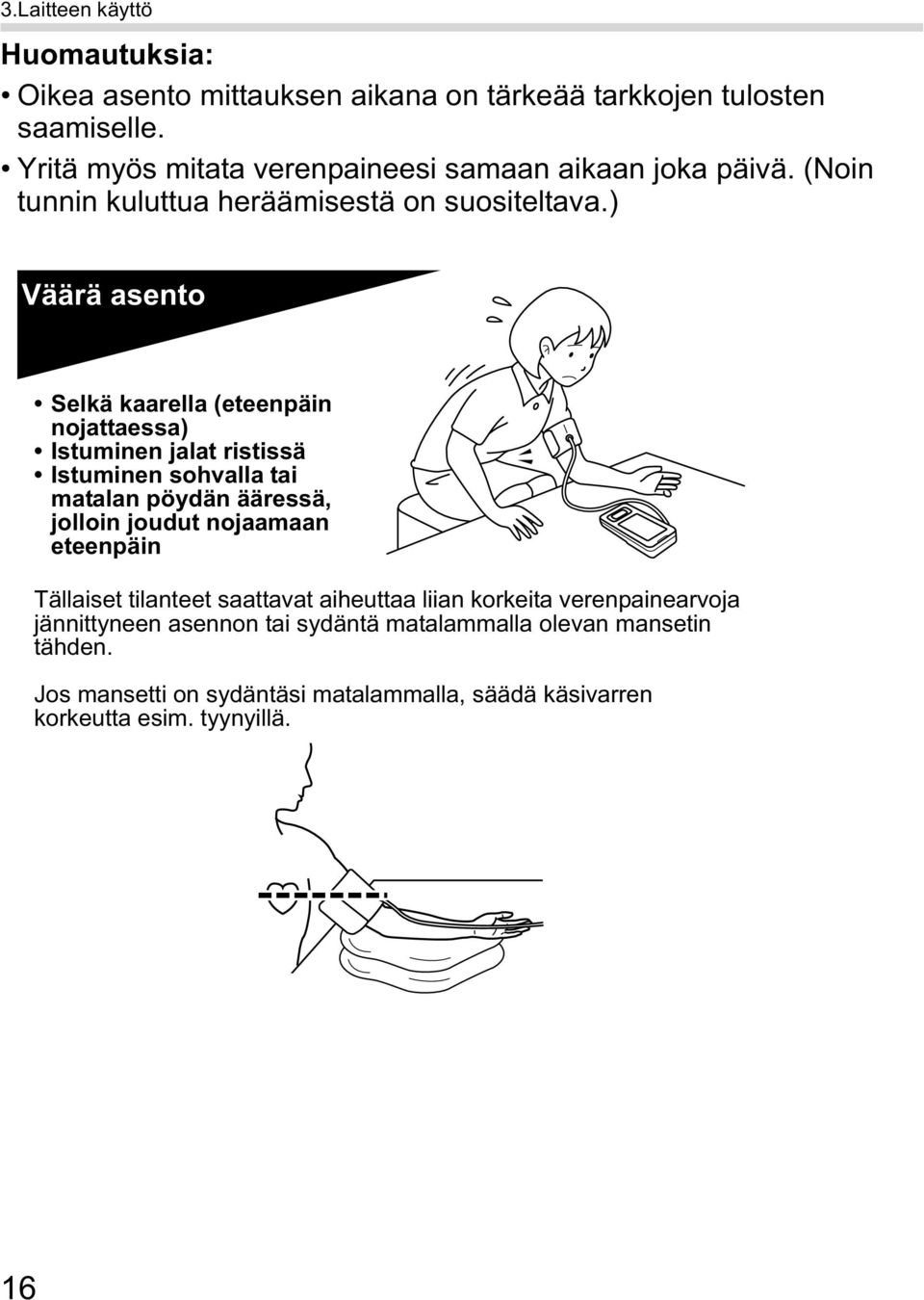 3.Laitteen käyttö

Huomautuksia:

• Oikea asento mittauksen aikana on tärkeää tarkkojen tulosten saamiselle.

• Yritä myös mitata verenpaineesi samaan aikaan joka päivä. (Noin tunnin kuluttua heräämisestä on suositeltava.)

Väärä asento

• Selkä kaarella (eteenpäin nojattaessa)
• Istuminen jalat ristissä
• Istuminen sohvalla tai matalan pöydän ääressä, jolloin joudut nojaamaan eteenpäin

Tällaiset tilanteet saattavat aiheuttaa liian korkeita verenpainearvoja jännittyneen asennon tai sydäntä matalammalla olevan mansetin tähden.

Jos mansetti on sydäntäsi matalammalla, säädä käsivarren korkeutta esim. tyynyillä.

16